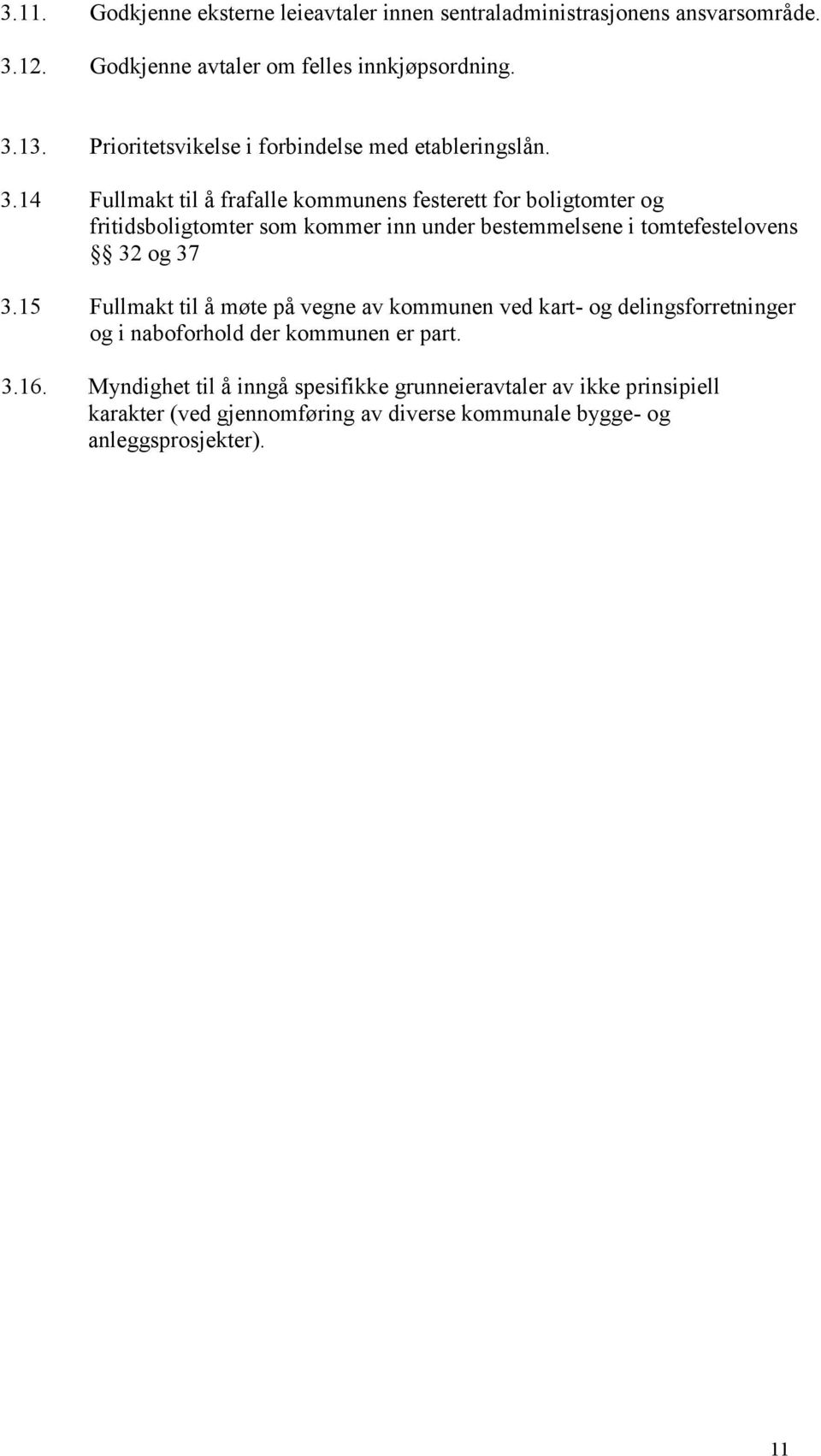 3.11. Godkjenne eksterne leieavtaler innen sentraladministrasjonens ansvarsområde.

3.12. Godkjenne avtaler om felles innkjøpsordning.

3.13. Prioritetsvikelse i forbindelse med etableringslån.

3.14 Fullmakt til å frafalle kommunens festerett for boligtomter og fritidsboligtomter som kommer inn under bestemmelsene i tomtefestelovens §§ 32 og 37

3.15 Fullmakt til å møte på vegne av kommunen ved kart- og delingsforretninger og i naboforhold der kommunen er part.

3.16. Myndighet til å inngå spesifikke grunneieravtaler av ikke prinsipiell karakter (ved gjennomføring av diverse kommunale bygge- og anleggsprosjekter).

11